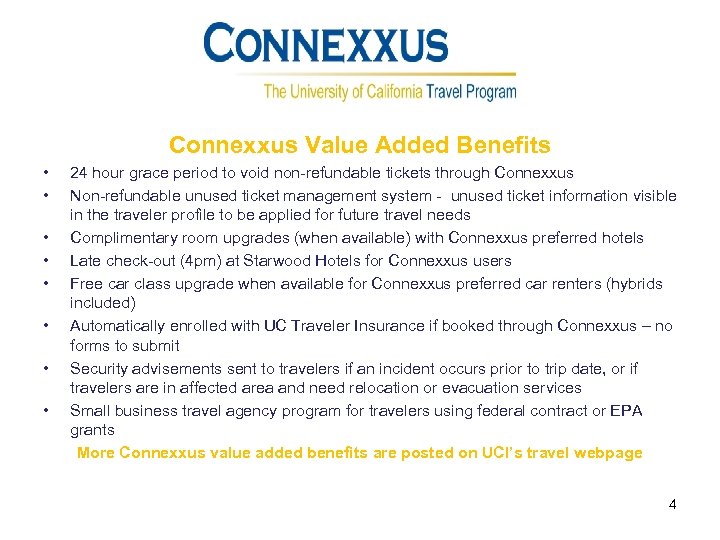 CONNEXXUS
The University of California Travel Program

Connexxus Value Added Benefits

• 24 hour grace period to void non-refundable tickets through Connexxus
• Non-refundable unused ticket management system - unused ticket information visible in the traveler profile to be applied for future travel needs
• Complimentary room upgrades (when available) with Connexxus preferred hotels
• Late check-out (4pm) at Starwood Hotels for Connexxus users
• Free car class upgrade when available for Connexxus preferred car renters (hybrids included)
• Automatically enrolled with UC Traveler Insurance if booked through Connexxus – no forms to submit
• Security advisements sent to travelers if an incident occurs prior to trip date, or if travelers are in affected area and need relocation or evacuation services
• Small business travel agency program for travelers using federal contract or EPA grants

More Connexxus value added benefits are posted on UCI's travel webpage

4